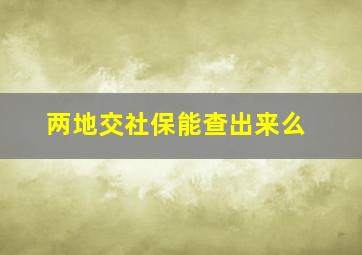 两地交社保能查出来么